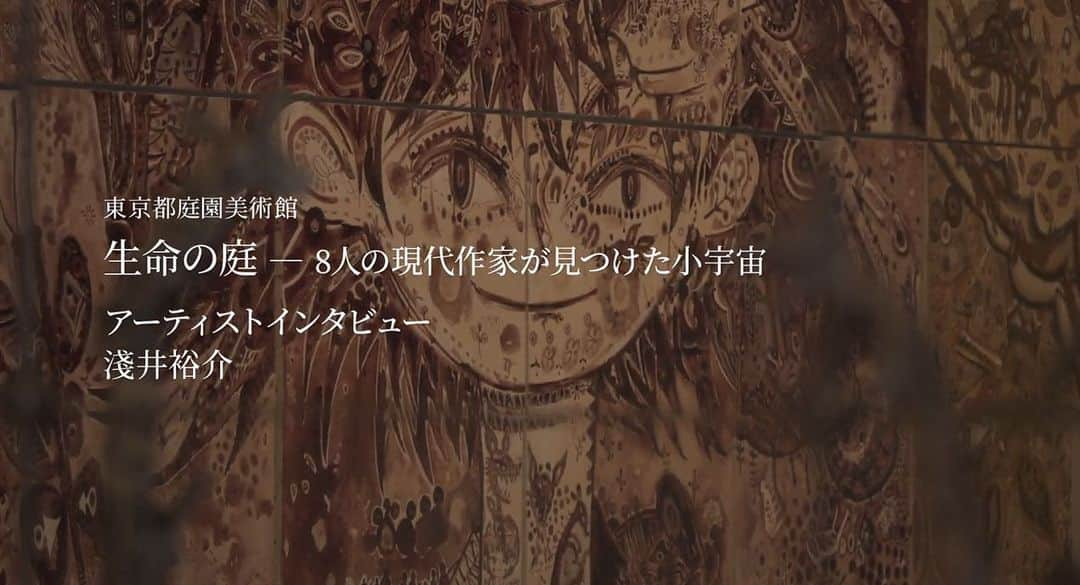 東京都庭園美術館

生命の庭 — 8人の現代作家が見つけた小宇宙

アーティストインタビュー
淺井裕介